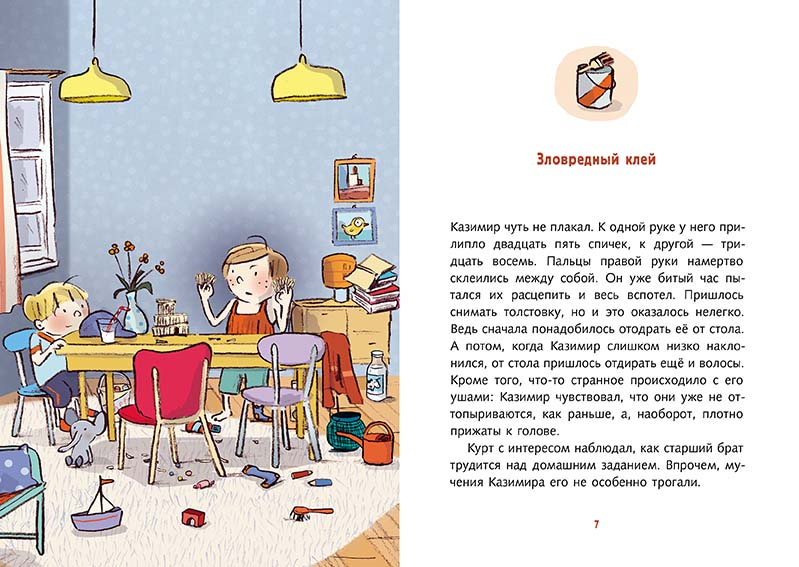 Зловредный клей

Казимир чуть не плакал. К одной руке у него прилипло двадцать пять спичек, к другой — тридцать восемь. Пальцы правой руки намертво склеились между собой. Он уже битый час пытался их расцепить и весь вспотел. Пришлось снимать толстовку, но и это оказалось нелегко. Ведь сначала понадобилось отодрать её от стола. А потом, когда Казимир слишком низко наклонился, от стола пришлось отдирать ещё и волосы. Кроме того, что-то странное происходило с его ушами: Казимир чувствовал, что они уже не оттопыриваются, как раньше, а, наоборот, плотно прижаты к голове.

Курт с интересом наблюдал, как старший брат трудится над домашним заданием. Впрочем, мучения Казимира его не особенно трогали.

7